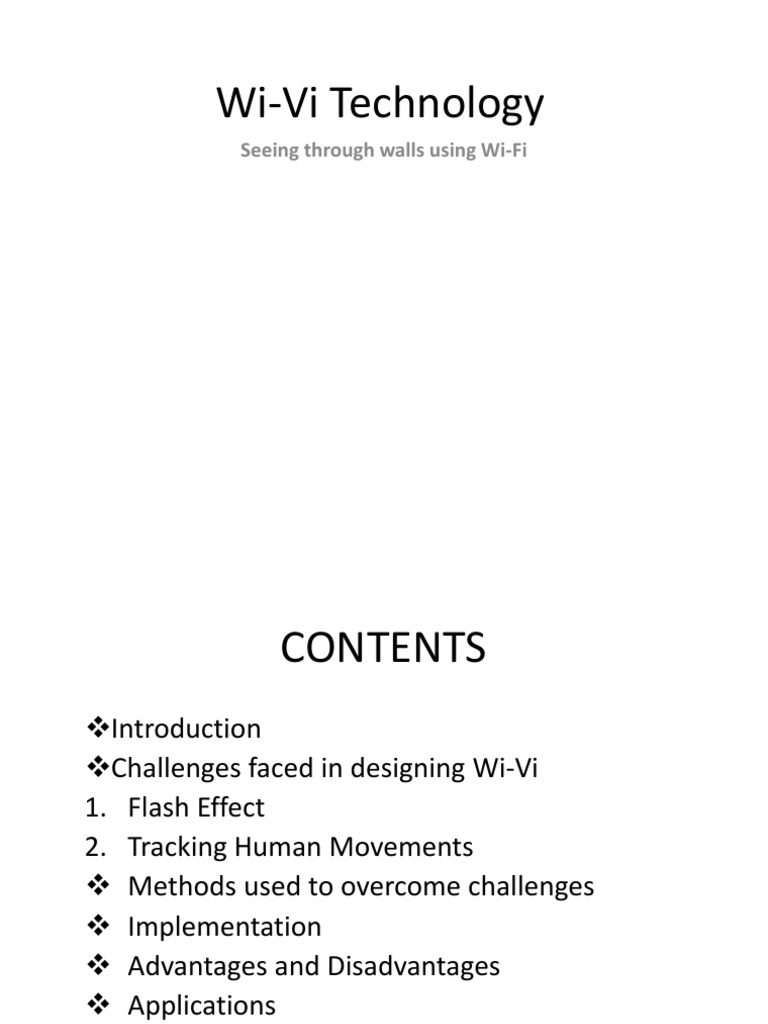 Wi-Vi Technology

Seeing through walls using Wi-Fi

CONTENTS

❖Introduction
❖Challenges faced in designing Wi-Vi
1. Flash Effect
2. Tracking Human Movements
❖ Methods used to overcome challenges
❖ Implementation
❖ Advantages and Disadvantages
❖ Applications